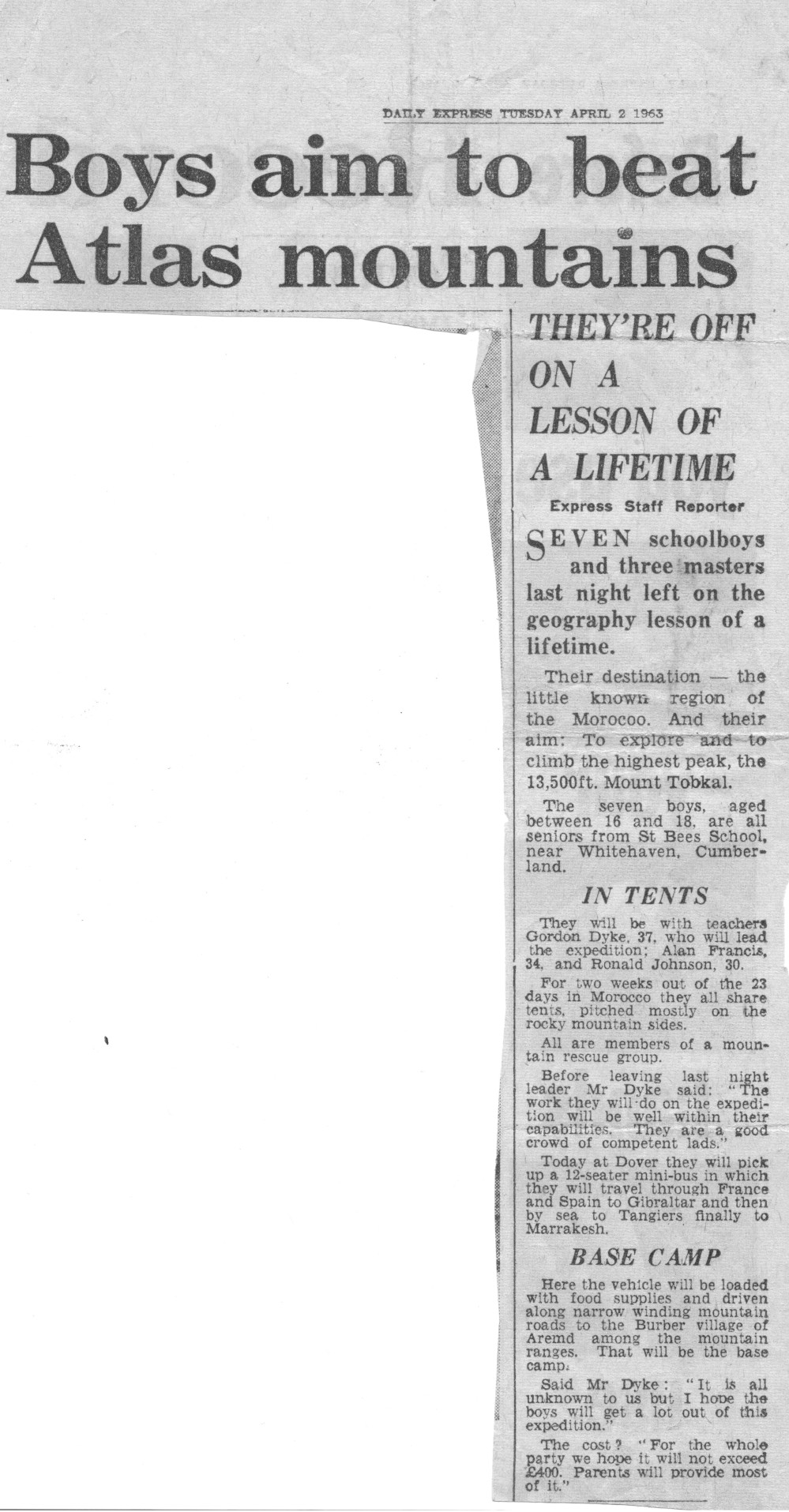 DAILY EXPRESS TUESDAY APRIL 2 1963

Boys aim to beat Atlas mountains

THEY'RE OFF ON A LESSON OF A LIFETIME

Express Staff Reporter

SEVEN schoolboys and three masters last night left on the geography lesson of a lifetime.

Their destination — the little known region of the Morocoo. And their aim: To explore and to climb the highest peak, the 13,500ft. Mount Tobkal.

The seven boys, aged between 16 and 18, are all seniors from St Bees School, near Whitehaven, Cumberland.

IN TENTS

They will be with teachers Gordon Dyke, 37, who will lead the expedition; Alan Francis, 34, and Ronald Johnson, 30.

For two weeks out of the 23 days in Morocco they all share tents, pitched mostly on the rocky mountain sides.

All are members of a mountain rescue group.

Before leaving last night leader Mr Dyke said: "The work they will do on the expedition will be well within their capabilities. They are a good crowd of competent lads."

Today at Dover they will pick up a 12-seater mini-bus in which they will travel through France and Spain to Gibraltar and then by sea to Tangiers finally to Marrakesh.

BASE CAMP

Here the vehicle will be loaded with food supplies and driven along narrow winding mountain roads to the Burber village of Aremd among the mountain ranges. That will be the base camp.

Said Mr Dyke: "It is all unknown to us but I hope the boys will get a lot out of this expedition."

The cost? "For the whole party we hope it will not exceed £400. Parents will provide most of it."